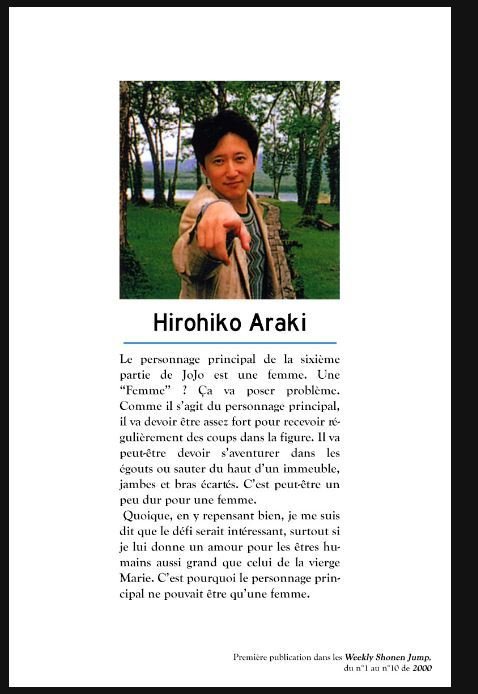 Hirohiko Araki

Le personnage principal de la sixième partie de JoJo est une femme. Une "Femme" ? Ça va poser problème. Comme il s'agit du personnage principal, il va devoir être assez fort pour recevoir régulièrement des coups dans la figure. Il va peut-être devoir s'aventurer dans les égouts ou sauter du haut d'un immeuble, jambes et bras écartés. C'est peut-être un peu dur pour une femme.

Quoique, en y repensant bien, je me suis dit que le défi serait intéressant, surtout si je lui donne un amour pour les êtres humains aussi grand que celui de la vierge Marie. C'est pourquoi le personnage principal ne pouvait être qu'une femme.

Première publication dans les Weekly Shonen Jump, du n°1 au n°10 de 2000